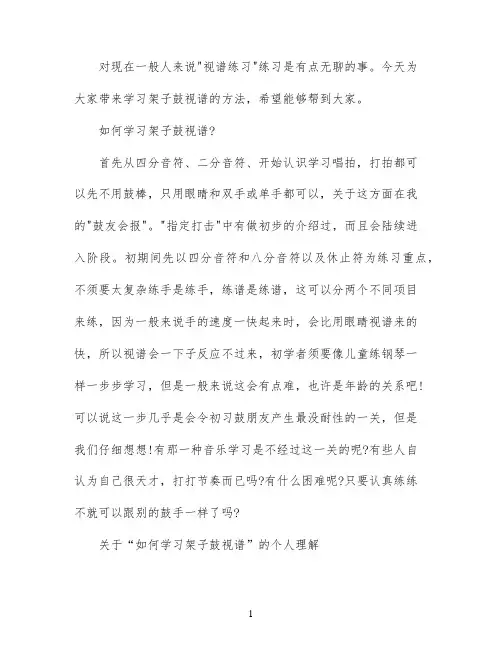 对现在一般人来说"视谱练习"练习是有点无聊的事。今天为大家带来学习架子鼓视谱的方法，希望能够帮到大家。

如何学习架子鼓视谱?

首先从四分音符、二分音符、开始认识学习唱拍，打拍都可以先不用鼓棒，只用眼睛和双手或单手都可以，关于这方面在我的"鼓友会报"。"指定打击"中有做初步的介绍过，而且会陆续进入阶段。初期间先以四分音符和八分音符以及休止符为练习重点，不须要太复杂练手是练手，练谱是练谱，这可以分两个不同项目来练，因为一般来说手的速度一快起来时，会比用眼睛视谱来的快，所以视谱会一下子反应不过来，初学者须要像儿童练钢琴一样一步步学习，但是一般来说这会有点难，也许是年龄的关系吧!可以说这一步几乎是会令初习鼓朋友产生最没耐性的一关，但是我们仔细想想!有那一种音乐学习是不经过这一关的呢?有些人自认为自己很天才，打打节奏而已吗?有什么困难呢?只要认真练练不就可以跟别的鼓手一样了吗?

关于“如何学习架子鼓视谱”的个人理解

1